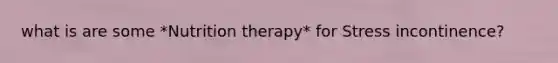 what is are some *Nutrition therapy* for Stress incontinence?